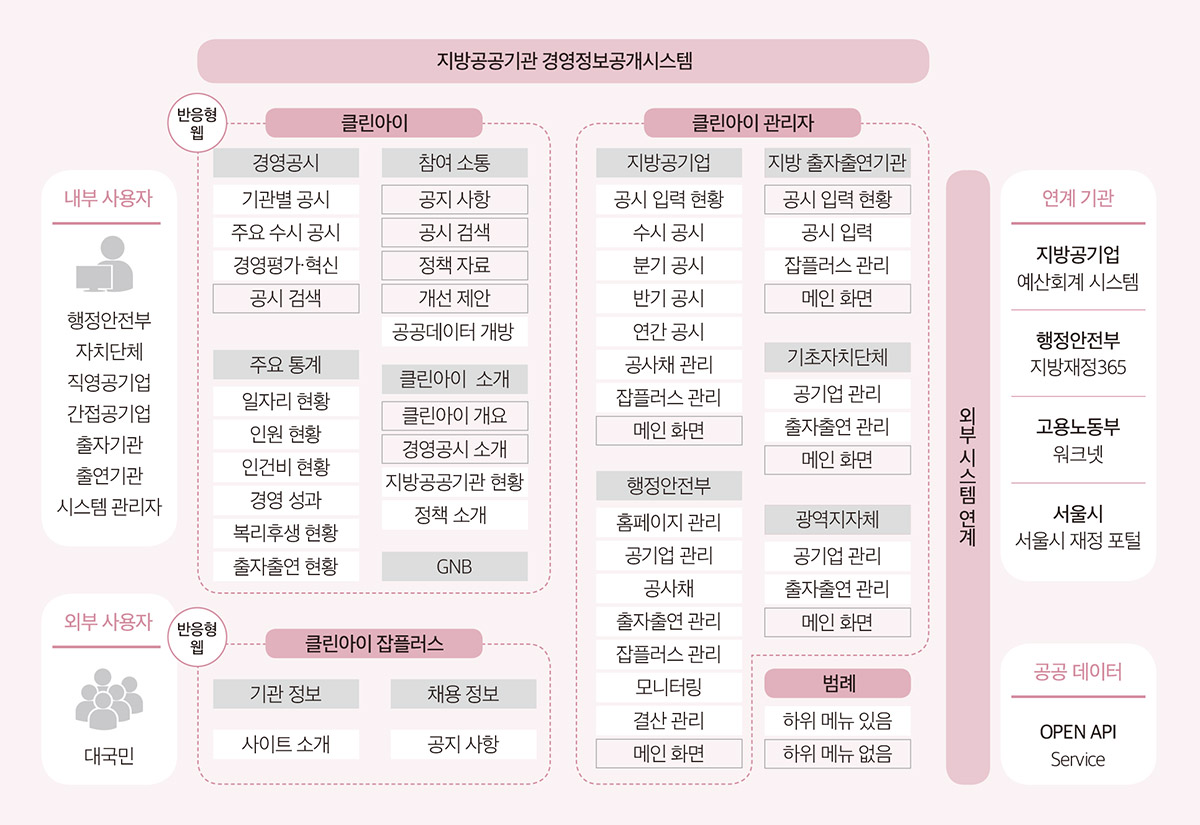 지방공공기관 경영정보공개시스템

내부 사용자

행정안전부
자치단체
직영공기업
간접공기업
출자기관
출연기관
시스템 관리자

외부 사용자

대국민

반응형 웹

클린아이

경영공시
기관별 공시
주요 수시 공시
경영평가·혁신
공시 검색

주요 통계
일자리 현황
인원 현황
인건비 현황
경영 성과
복리후생 현황
출자출연 현황

참여 소통
공지 사항
공시 검색
정책 자료
개선 제안
공공데이터 개방

클린아이 소개
클린아이 개요
경영공시 소개
지방공공기관 현황
정책 소개

GNB

반응형 웹

클린아이 잡플러스

기관 정보
사이트 소개

채용 정보
공지 사항

클린아이 관리자

지방공기업
공시 입력 현황
수시 공시
분기 공시
반기 공시
연간 공시
공사채 관리
잡플러스 관리
메인 화면

행정안전부
홈페이지 관리
공기업 관리
공사채
출자출연 관리
잡플러스 관리
모니터링
결산 관리
메인 화면

지방 출자출연기관
공시 입력 현황
공시 입력
잡플러스 관리
메인 화면

기초자치단체
공기업 관리
출자출연 관리
메인 화면

광역지자체
공기업 관리
출자출연 관리
메인 화면

범례
하위 메뉴 있음
하위 메뉴 없음

외부 시스템 연계

연계 기관

지방공기업
예산회계 시스템

행정안전부
지방재정365

고용노동부
워크넷

서울시
서울시 재정 포털

공공 데이터

OPEN API
Service